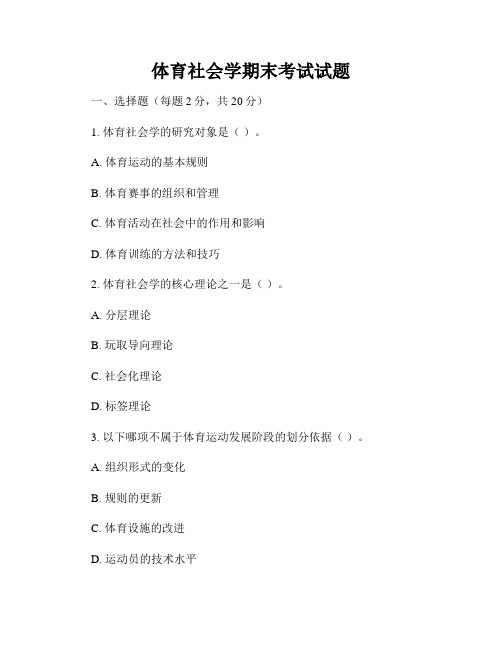 体育社会学期末考试试题

一、选择题（每题 2 分，共 20 分）

1. 体育社会学的研究对象是（ ）。

A. 体育运动的基本规则

B. 体育赛事的组织和管理

C. 体育活动在社会中的作用和影响

D. 体育训练的方法和技巧

2. 体育社会学的核心理论之一是（ ）。

A. 分层理论

B. 玩取导向理论

C. 社会化理论

D. 标签理论

3. 以下哪项不属于体育运动发展阶段的划分依据（ ）。

A. 组织形式的变化

B. 规则的更新

C. 体育设施的改进

D. 运动员的技术水平